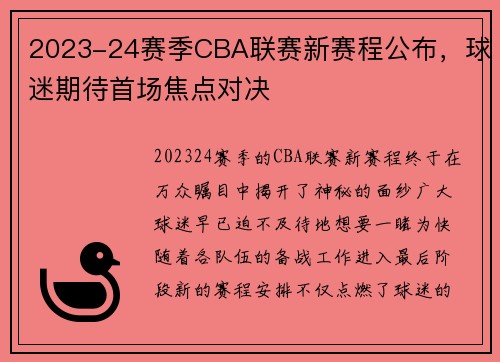 2023-24赛季CBA联赛新赛程公布，球迷期待首场焦点对决

202324赛季的CBA联赛新赛程终于在万众瞩目中揭开了神秘的面纱广大球迷早已迫不及待地想要一睹为快随着各队伍的备战工作进入最后阶段新的赛程安排不仅点燃了球迷的